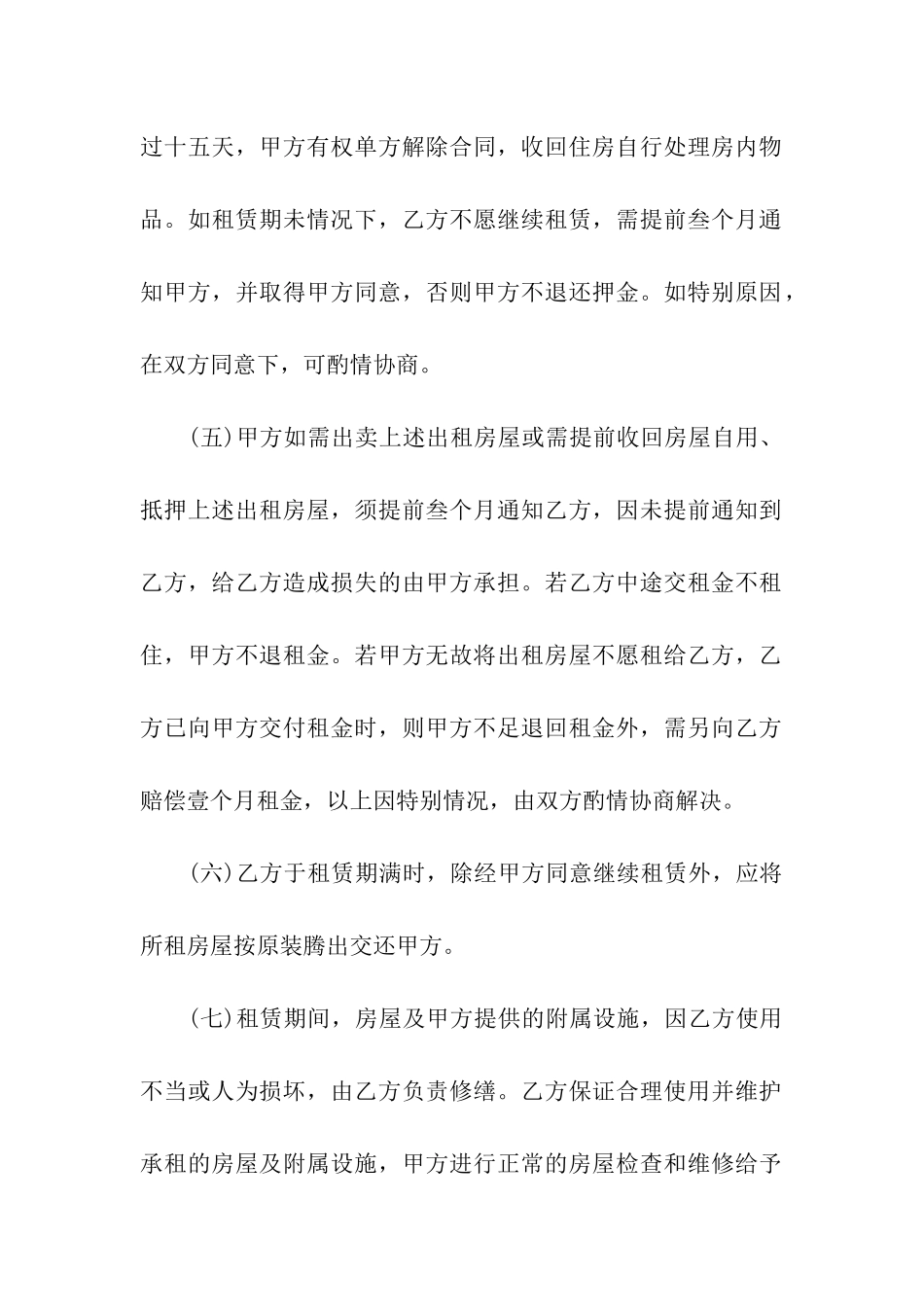 过十五天，甲方有权单方解除合同，收回住房自行处理房内物品。如租赁期未情况下，乙方不愿继续租赁，需提前叁个月通知甲方，并取得甲方同意，否则甲方不退还押金。如特别原因，在双方同意下，可酌情协商。

（五）甲方如需出卖上述出租房屋或需提前收回房屋自用、抵押上述出租房屋，须提前叁个月通知乙方，因未提前通知到乙方，给乙方造成损失的由甲方承担。若乙方中途交租金不租住，甲方不退租金。若甲方无故将出租房屋不愿租给乙方，乙方已向甲方交付租金时，则甲方不足退回租金外，需另向乙方赔偿壹个月租金，以上因特别情况，由双方酌情协商解决。

（六）乙方于租赁期满时，除经甲方同意继续租赁外，应将所租房屋按原装腾出交还甲方。

（七）租赁期间，房屋及甲方提供的附属设施，因乙方使用不当或人为损坏，由乙方负责修缮。乙方保证合理使用并维护承租的房屋及附属设施，甲方进行正常的房屋检查和维修给予